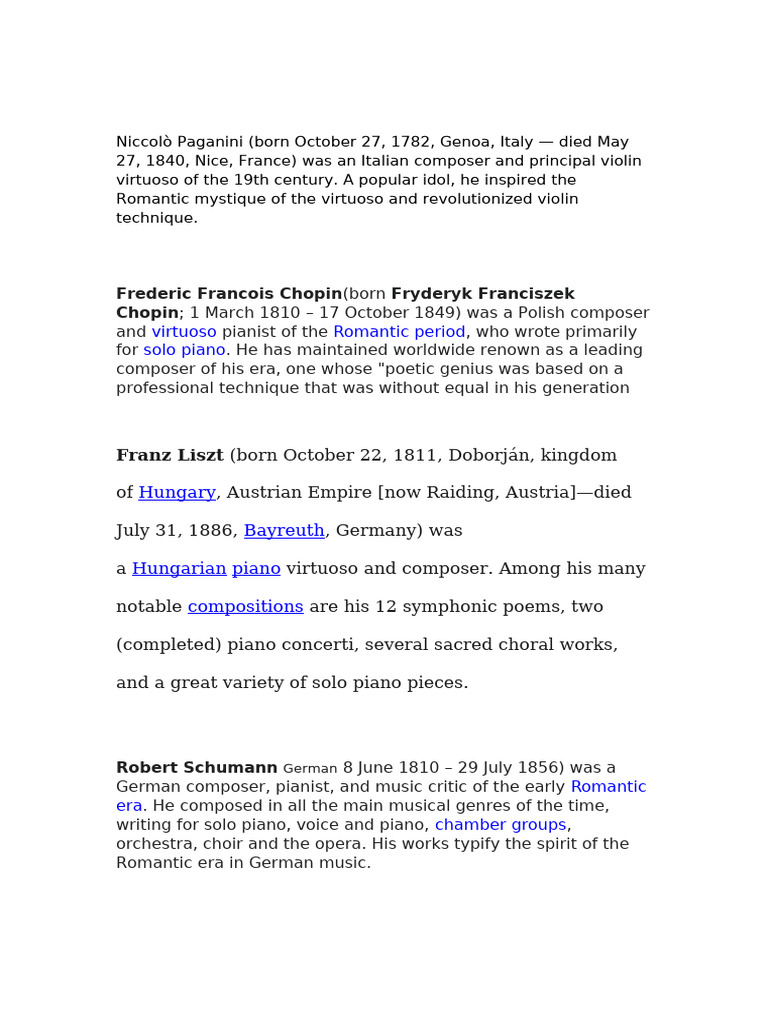 Niccolò Paganini (born October 27, 1782, Genoa, Italy — died May 27, 1840, Nice, France) was an Italian composer and principal violin virtuoso of the 19th century. A popular idol, he inspired the Romantic mystique of the virtuoso and revolutionized violin technique.

Frederic Francois Chopin(born Fryderyk Franciszek Chopin; 1 March 1810 – 17 October 1849) was a Polish composer and virtuoso pianist of the Romantic period, who wrote primarily for solo piano. He has maintained worldwide renown as a leading composer of his era, one whose "poetic genius was based on a professional technique that was without equal in his generation

Franz Liszt (born October 22, 1811, Doborján, kingdom of Hungary, Austrian Empire [now Raiding, Austria]—died July 31, 1886, Bayreuth, Germany) was a Hungarian piano virtuoso and composer. Among his many notable compositions are his 12 symphonic poems, two (completed) piano concerti, several sacred choral works, and a great variety of solo piano pieces.

Robert Schumann German 8 June 1810 – 29 July 1856) was a German composer, pianist, and music critic of the early Romantic era. He composed in all the main musical genres of the time, writing for solo piano, voice and piano, chamber groups, orchestra, choir and the opera. His works typify the spirit of the Romantic era in German music.